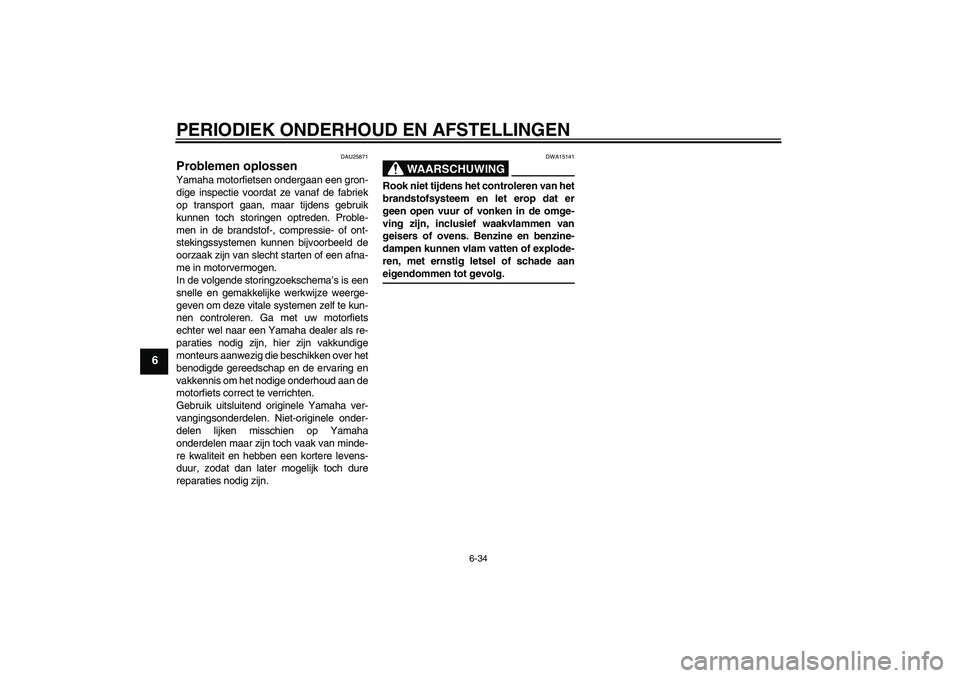 PERIODIEK ONDERHOUD EN AFSTELLINGEN

6

DAU25871

Problemen oplossen

Yamaha motorfietsen ondergaan een grondige inspectie voordat ze vanaf de fabriek op transport gaan, maar tijdens gebruik kunnen toch storingen optreden. Problemen in de brandstof-, compressie- of ontstekingssystemen kunnen bijvoorbeeld de oorzaak zijn van slecht starten of een afname in motorvermogen.
In de volgende storingzoekschema's is een snelle en gemakkelijke werkwijze weergegeven om deze vitale systemen zelf te kunnen controleren. Ga met uw motorfiets echter wel naar een Yamaha dealer als reparaties nodig zijn, hier zijn vakkundige monteurs aanwezig die beschikken over het benodigde gereedschap en de ervaring en vakkennis om het nodige onderhoud aan de motorfiets correct te verrichten.
Gebruik uitsluitend originele Yamaha vervangingsonderdelen. Niet-originele onderdelen lijken misschien op Yamaha onderdelen maar zijn toch vaak van mindere kwaliteit en hebben een kortere levensduur, zodat dan later mogelijk toch dure reparaties nodig zijn.

DWA15141

WAARSCHUWING

Rook niet tijdens het controleren van het brandstofsysteem en let erop dat er geen open vuur of vonken in de omgeving zijn, inclusief waakvlammen van geisers of ovens. Benzine en benzinedampen kunnen vlam vatten of exploderen, met ernstig letsel of schade aan eigendommen tot gevolg.

6-34

carmanualsonline.info